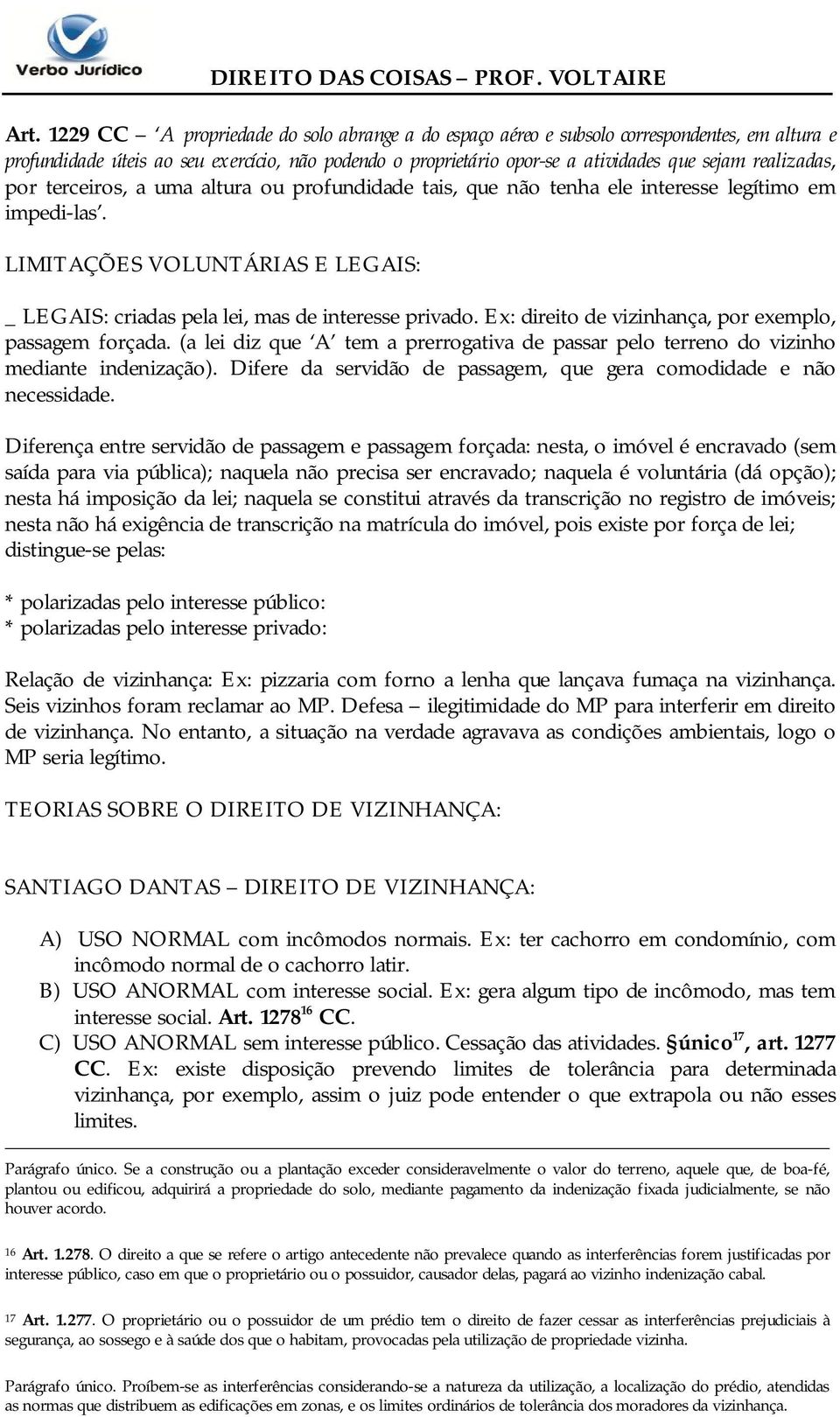 Verbo Jurídico

DIREITO DAS COISAS – PROF. VOLTAIRE

Art. 1229 CC – 'A propriedade do solo abrange a do espaço aéreo e subsolo correspondentes, em altura e profundidade úteis ao seu exercício, não podendo o proprietário opor-se a atividades que sejam realizadas, por terceiros, a uma altura ou profundidade tais, que não tenha ele interesse legítimo em impedi-las'.

LIMITAÇÕES VOLUNTÁRIAS E LEGAIS:

_ LEGAIS: criadas pela lei, mas de interesse privado. Ex: direito de vizinhança, por exemplo, passagem forçada. (a lei diz que 'A' tem a prerrogativa de passar pelo terreno do vizinho mediante indenização). Difere da servidão de passagem, que gera comodidade e não necessidade.

Diferença entre servidão de passagem e passagem forçada: nesta, o imóvel é encravado (sem saída para via pública); naquela não precisa ser encravado; naquela é voluntária (dá opção); nesta há imposição da lei; naquela se constitui através da transcrição no registro de imóveis; nesta não há exigência de transcrição na matrícula do imóvel, pois existe por força de lei; distingue-se pelas:

* polarizadas pelo interesse público:
* polarizadas pelo interesse privado:

Relação de vizinhança: Ex: pizzaria com forno a lenha que lançava fumaça na vizinhança. Seis vizinhos foram reclamar ao MP. Defesa – ilegitimidade do MP para interferir em direito de vizinhança. No entanto, a situação na verdade agravava as condições ambientais, logo o MP seria legítimo.

TEORIAS SOBRE O DIREITO DE VIZINHANÇA:

SANTIAGO DANTAS – DIREITO DE VIZINHANÇA:

A) USO NORMAL com incômodos normais. Ex: ter cachorro em condomínio, com incômodo normal de o cachorro latir.
B) USO ANORMAL com interesse social. Ex: gera algum tipo de incômodo, mas tem interesse social. Art. 1278$^{16}$ CC.
C) USO ANORMAL sem interesse público. Cessação das atividades. §único$^{17}$, art. 1277 CC. Ex: existe disposição prevendo limites de tolerância para determinada vizinhança, por exemplo, assim o juiz pode entender o que extrapola ou não esses limites.

Parágrafo único. Se a construção ou a plantação exceder consideravelmente o valor do terreno, aquele que, de boa-fé, plantou ou edificou, adquirirá a propriedade do solo, mediante pagamento da indenização fixada judicialmente, se não houver acordo.

16 Art. 1.278. O direito a que se refere o artigo antecedente não prevalece quando as interferências forem justificadas por interesse público, caso em que o proprietário ou o possuidor, causador delas, pagará ao vizinho indenização cabal.

17 Art. 1.277. O proprietário ou o possuidor de um prédio tem o direito de fazer cessar as interferências prejudiciais à segurança, ao sossego e à saúde dos que o habitam, provocadas pela utilização de propriedade vizinha.

Parágrafo único. Proíbem-se as interferências considerando-se a natureza da utilização, a localização do prédio, atendidas as normas que distribuem as edificações em zonas, e os limites ordinários de tolerância dos moradores da vizinhança.